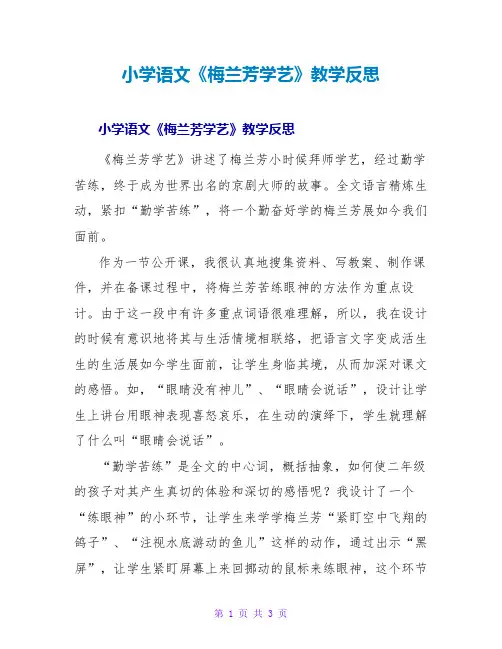 小学语文《梅兰芳学艺》教学反思

小学语文《梅兰芳学艺》教学反思

《梅兰芳学艺》讲述了梅兰芳小时候拜师学艺，经过勤学苦练，终于成为世界出名的京剧大师的故事。全文语言精炼生动，紧扣“勤学苦练”，将一个勤奋好学的梅兰芳展如今我们面前。

作为一节公开课，我很认真地搜集资料、写教案、制作课件，并在备课过程中，将梅兰芳苦练眼神的方法作为重点设计。由于这一段中有许多重点词语很难理解，所以，我在设计的时候有意识地将其与生活情境相联络，把语言文字变成活生生的生活展如今学生面前，让学生身临其境，从而加深对课文的感悟。如，“眼睛没有神儿”、“眼睛会说话”，设计让学生上讲台用眼神表现喜怒哀乐，在生动的演绎下，学生就理解了什么叫“眼睛会说话”。

“勤学苦练”是全文的中心词，概括抽象，如何使二年级的孩子对其产生真切的体验和深切的感悟呢？我设计了一个“练眼神”的小环节，让学生来学学梅兰芳“紧盯空中飞翔的鸽子”、“注视水底游动的鱼儿”这样的动作，通过出示“黑屏”，让学生紧盯屏幕上来回挪动的鼠标来练眼神，这个环节

第 1 页 共 3 页